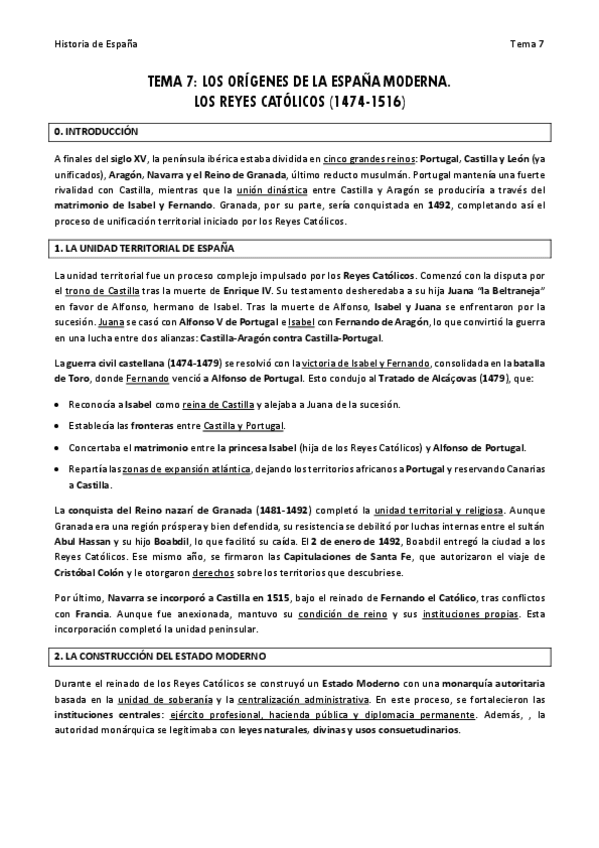 Historia de España Tema 7

TEMA 7: LOS ORÍGENES DE LA ESPAÑA MODERNA.
LOS REYES CATÓLICOS (1474-1516)

0. INTRODUCCIÓN

A finales del siglo XV, la península ibérica estaba dividida en cinco grandes reinos: Portugal, Castilla y León (ya unificados), Aragón, Navarra y el Reino de Granada, último reducto musulmán. Portugal mantenía una fuerte rivalidad con Castilla, mientras que la unión dinástica entre Castilla y Aragón se produciría a través del matrimonio de Isabel y Fernando. Granada, por su parte, sería conquistada en 1492, completando así el proceso de unificación territorial iniciado por los Reyes Católicos.

1. LA UNIDAD TERRITORIAL DE ESPAÑA

La unidad territorial fue un proceso complejo impulsado por los Reyes Católicos. Comenzó con la disputa por el trono de Castilla tras la muerte de Enrique IV. Su testamento desheredaba a su hija Juana "la Beltraneja" en favor de Alfonso, hermano de Isabel. Tras la muerte de Alfonso, Isabel y Juana se enfrentaron por la sucesión. Juana se casó con Alfonso V de Portugal e Isabel con Fernando de Aragón, lo que convirtió la guerra en una lucha entre dos alianzas: Castilla-Aragón contra Castilla-Portugal.

La guerra civil castellana (1474-1479) se resolvió con la victoria de Isabel y Fernando, consolidada en la batalla de Toro, donde Fernando venció a Alfonso de Portugal. Esto condujo al Tratado de Alcáçovas (1479), que:

• Reconocía a Isabel como reina de Castilla y alejaba a Juana de la sucesión.
• Establecía las fronteras entre Castilla y Portugal.
• Concertaba el matrimonio entre la princesa Isabel (hija de los Reyes Católicos) y Alfonso de Portugal.
• Repartía las zonas de expansión atlántica, dejando los territorios africanos a Portugal y reservando Canarias a Castilla.

La conquista del Reino nazarí de Granada (1481-1492) completó la unidad territorial y religiosa. Aunque Granada era una región próspera y bien defendida, su resistencia se debilitó por luchas internas entre el sultán Abul Hassan y su hijo Boabdil, lo que facilitó su caída. El 2 de enero de 1492, Boabdil entregó la ciudad a los Reyes Católicos. Ese mismo año, se firmaron las Capitulaciones de Santa Fe, que autorizaron el viaje de Cristóbal Colón y le otorgaron derechos sobre los territorios que descubriese.

Por último, Navarra se incorporó a Castilla en 1515, bajo el reinado de Fernando el Católico, tras conflictos con Francia. Aunque fue anexionada, mantuvo su condición de reino y sus instituciones propias. Esta incorporación completó la unidad peninsular.

2. LA CONSTRUCCIÓN DEL ESTADO MODERNO

Durante el reinado de los Reyes Católicos se construyó un Estado Moderno con una monarquía autoritaria basada en la unidad de soberanía y la centralización administrativa. En este proceso, se fortalecieron las instituciones centrales: ejército profesional, hacienda pública y diplomacia permanente. Además, , la autoridad monárquica se legitimaba con leyes naturales, divinas y usos consuetudinarios.